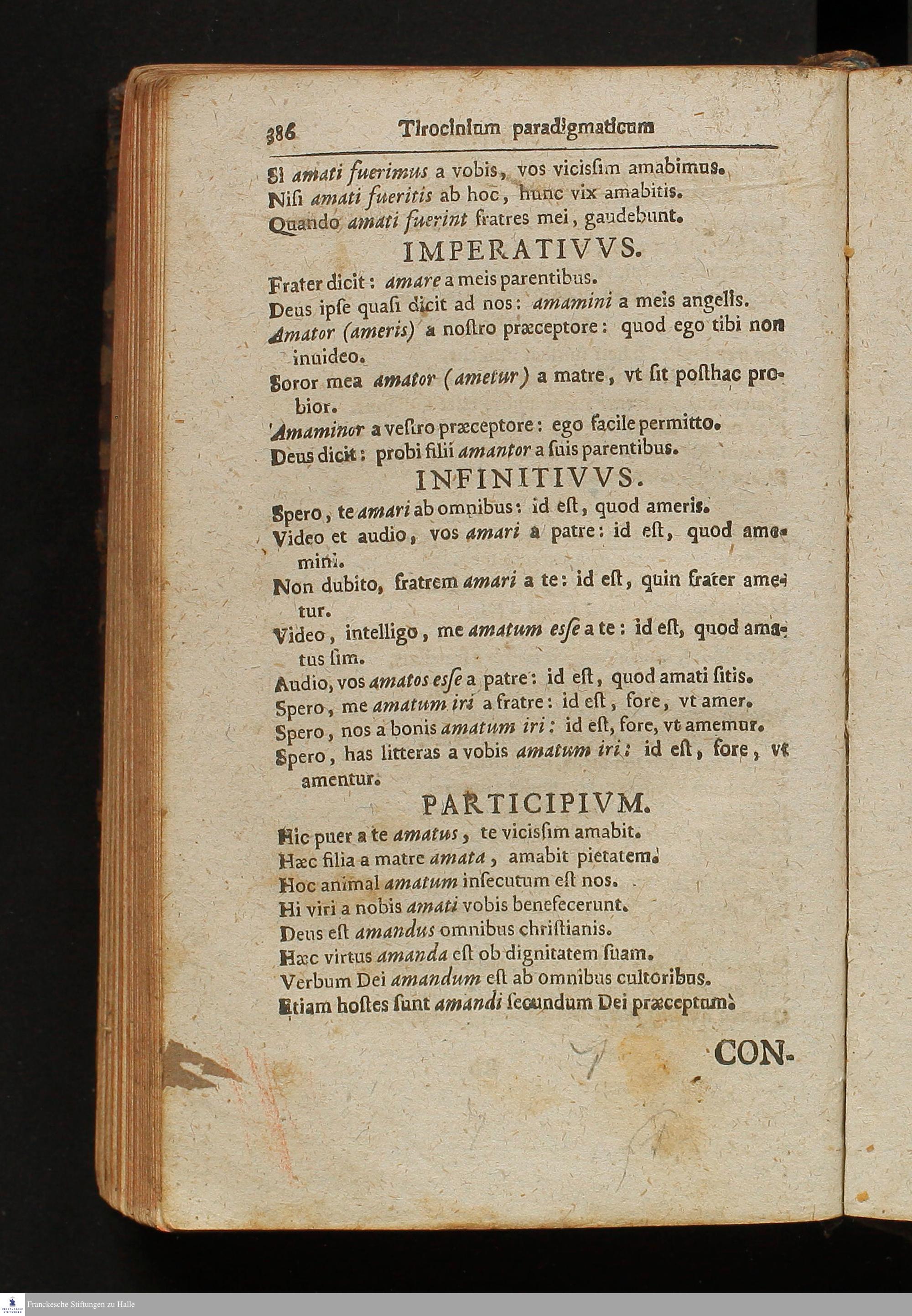 386 Tirocinium paradigmaticum

Si amati fuerimus a vobis, vos vicissim amabimus.
Nisi amati fueritis ab hoc, hunc vix amabitis.
Quando amati fuerint fratres mei, gaudebunt.

IMPERATIVVS.

Frater dicit: amare a meis parentibus.
Deus ipse quasi dicit ad nos: amamini a meis angelis.
Amator (ameris) a nostro præceptore: quod ego tibi non inuideo.
Soror mea amator (ametur) a matre, vt sit posthac probior.
Amaminor a vestro præceptore: ego facile permitto.
Deus dicit: probi filii amantor a suis parentibus.

INFINITIVVS.

Spero, te amari ab omnibus: id est, quod ameris.
Video et audio, vos amari a patre: id est, quod amemini.
Non dubito, fratrem amari a te: id est, quin frater ametur.
Video, intelligo, me amatum esse a te: id est, quod amatus sim.
Audio, vos amatos esse a patre: id est, quod amati sitis.
Spero, me amatum iri a fratre: id est, fore, vt amer.
Spero, nos a bonis amatum iri: id est, fore, vt amemur.
Spero, has litteras a vobis amatum iri: id est, fore, vt amentur.

PARTICIPIVM.

Hic puer a te amatus, te vicissim amabit.
Hæc filia a matre amata, amabit pietatem.
Hoc animal amatum insecutum est nos.
Hi viri a nobis amati vobis benefecerunt.
Deus est amandus omnibus christianis.
Hæc virtus amanda est ob dignitatem suam.
Verbum Dei amandum est ab omnibus cultoribus.
Etiam hostes sunt amandi secundum Dei præceptum.

CON-

Franckesche Stiftungen zu Halle